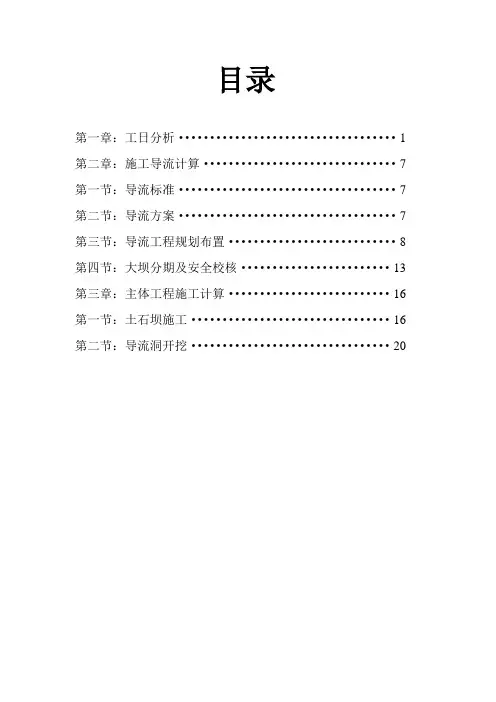 目录

第一章：工日分析 1
第二章：施工导流计算 7
第一节：导流标准 7
第二节：导流方案 7
第三节：导流工程规划布置 8
第四节：大坝分期及安全校核 13
第三章：主体工程施工计算 16
第一节：土石坝施工 16
第二节：导流洞开挖 20